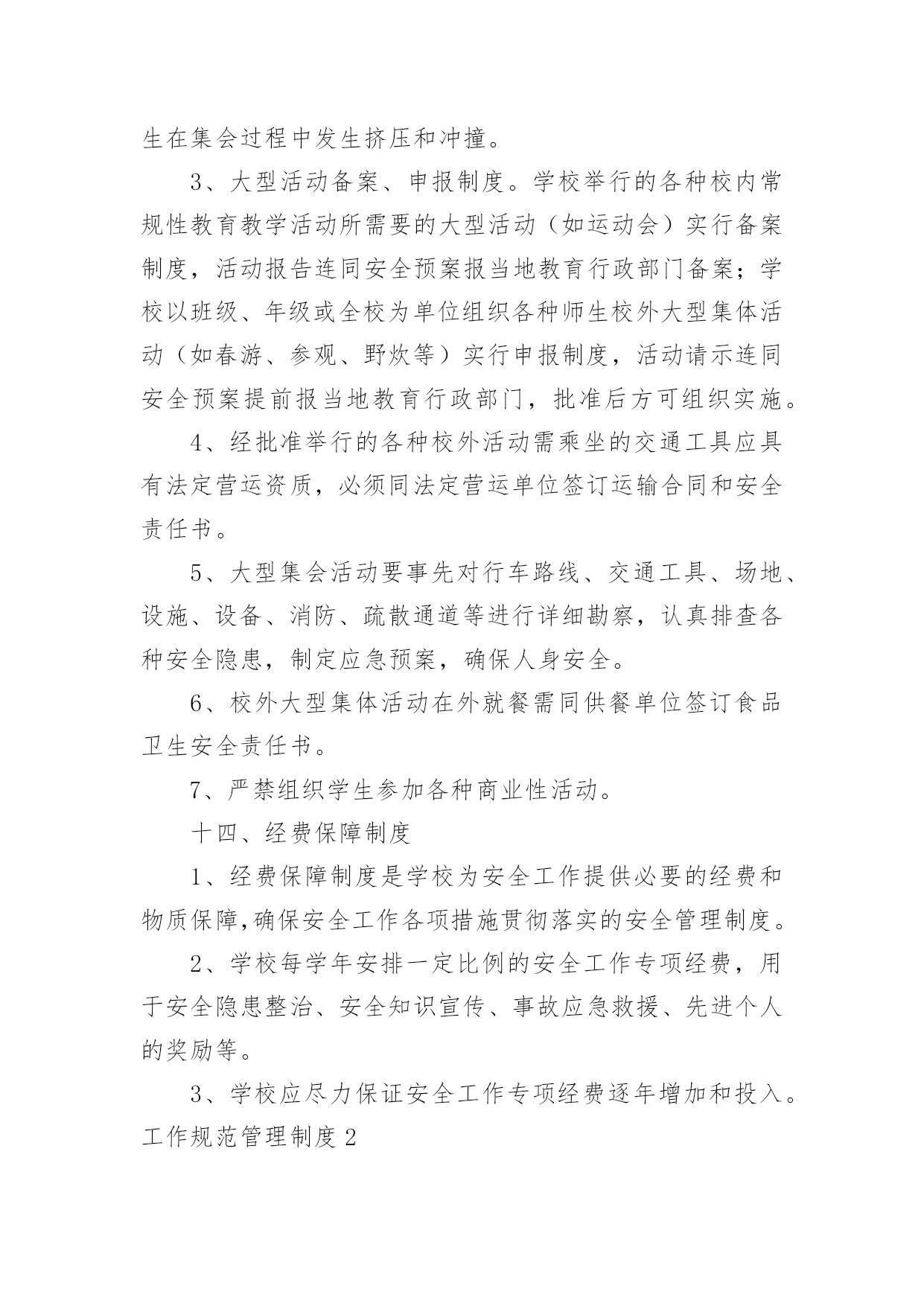 生在集会过程中发生挤压和冲撞。

3、大型活动备案、申报制度。学校举行的各种校内常规性教育教学活动所需要的大型活动（如运动会）实行备案制度，活动报告连同安全预案报当地教育行政部门备案；学校以班级、年级或全校为单位组织各种师生校外大型集体活动（如春游、参观、野炊等）实行申报制度，活动请示连同安全预案提前报当地教育行政部门，批准后方可组织实施。

4、经批准举行的各种校外活动需乘坐的交通工具应具有法定营运资质，必须同法定营运单位签订运输合同和安全责任书。

5、大型集会活动要事先对行车路线、交通工具、场地、设施、设备、消防、疏散通道等进行详细勘察，认真排查各种安全隐患，制定应急预案，确保人身安全。

6、校外大型集体活动在外就餐需同供餐单位签订食品卫生安全责任书。

7、严禁组织学生参加各种商业性活动。

十四、经费保障制度

1、经费保障制度是学校为安全工作提供必要的经费和物质保障,确保安全工作各项措施贯彻落实的安全管理制度。

2、学校每学年安排一定比例的安全工作专项经费，用于安全隐患整治、安全知识宣传、事故应急救援、先进个人的奖励等。

3、学校应尽力保证安全工作专项经费逐年增加和投入。

工作规范管理制度2